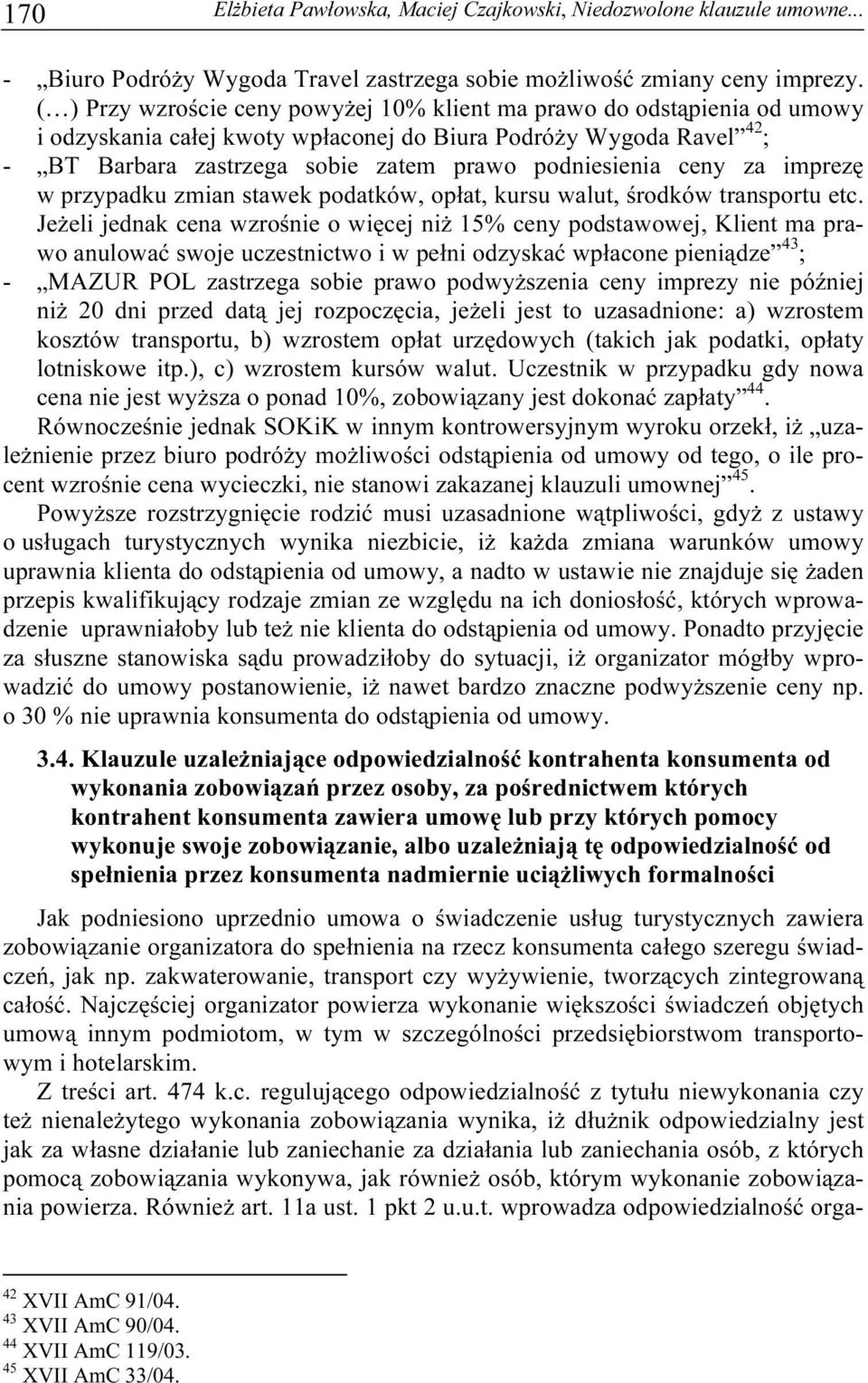 170 Elżbieta Pawłowska, Maciej Czajkowski, Niedozwolone klauzule umowne...

- „Biuro Podróży Wygoda Travel zastrzega sobie możliwość zmiany ceny imprezy. (…) Przy wzroście ceny powyżej 10% klient ma prawo do odstąpienia od umowy i odzyskania całej kwoty wpłaconej do Biura Podróży Wygoda Ravel”$^{42}$;
- „BT Barbara zastrzega sobie zatem prawo podniesienia ceny za imprezę w przypadku zmian stawek podatków, opłat, kursu walut, środków transportu etc. Jeżeli jednak cena wzrośnie o więcej niż 15% ceny podstawowej, Klient ma prawo anulować swoje uczestnictwo i w pełni odzyskać wpłacone pieniądze”$^{43}$;
- „MAZUR POL zastrzega sobie prawo podwyższenia ceny imprezy nie później niż 20 dni przed datą jej rozpoczęcia, jeżeli jest to uzasadnione: a) wzrostem kosztów transportu, b) wzrostem opłat urzędowych (takich jak podatki, opłaty lotniskowe itp.), c) wzrostem kursów walut. Uczestnik w przypadku gdy nowa cena nie jest wyższa o ponad 10%, zobowiązany jest dokonać zapłaty”$^{44}$.

Równocześnie jednak SOKiK w innym kontrowersyjnym wyroku orzekł, iż „uzależnienie przez biuro podróży możliwości odstąpienia od umowy od tego, o ile procent wzrośnie cena wycieczki, nie stanowi zakazanej klauzuli umownej”$^{45}$.

Powyższe rozstrzygnięcie rodzić musi uzasadnione wątpliwości, gdyż z ustawy o usługach turystycznych wynika niezbicie, iż każda zmiana warunków umowy uprawnia klienta do odstąpienia od umowy, a nadto w ustawie nie znajduje się żaden przepis kwalifikujący rodzaje zmian ze względu na ich doniosłość, których wprowadzenie uprawniałoby lub też nie klienta do odstąpienia od umowy. Ponadto przyjęcie za słuszne stanowiska sądu prowadziłoby do sytuacji, iż organizator mógłby wprowadzić do umowy postanowienie, iż nawet bardzo znaczne podwyższenie ceny np. o 30 % nie uprawnia konsumenta do odstąpienia od umowy.

3.4. Klauzule uzależniające odpowiedzialność kontrahenta konsumenta od wykonania zobowiązań przez osoby, za pośrednictwem których kontrahent konsumenta zawiera umowę lub przy których pomocy wykonuje swoje zobowiązanie, albo uzależniają tę odpowiedzialność od spełnienia przez konsumenta nadmiernie uciążliwych formalności

Jak podniesiono uprzednio umowa o świadczenie usług turystycznych zawiera zobowiązanie organizatora do spełnienia na rzecz konsumenta całego szeregu świadczeń, jak np. zakwaterowanie, transport czy wyżywienie, tworzących zintegrowaną całość. Najczęściej organizator powierza wykonanie większości świadczeń objętych umową innym podmiotom, w tym w szczególności przedsiębiorstwom transportowym i hotelarskim.

Z treści art. 474 k.c. regulującego odpowiedzialność z tytułu niewykonania czy też nienależytego wykonania zobowiązania wynika, iż dłużnik odpowiedzialny jest jak za własne działanie lub zaniechanie za działania lub zaniechania osób, z których pomocą zobowiązania wykonywa, jak również osób, którym wykonanie zobowiązania powierza. Również art. 11a ust. 1 pkt 2 u.u.t. wprowadza odpowiedzialność orga-

$^{42}$ XVII AmC 91/04.
$^{43}$ XVII AmC 90/04.
$^{44}$ XVII AmC 119/03.
$^{45}$ XVII AmC 33/04.